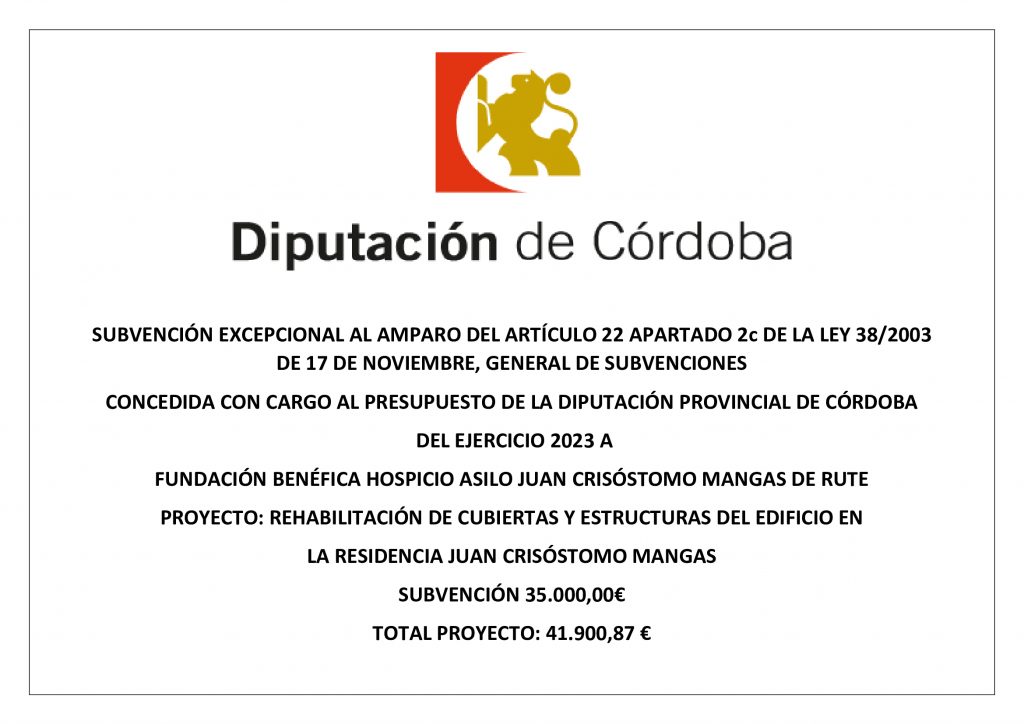 Diputación de Córdoba

SUBVENCIÓN EXCEPCIONAL AL AMPARO DEL ARTÍCULO 22 APARTADO 2c DE LA LEY 38/2003 DE 17 DE NOVIEMBRE, GENERAL DE SUBVENCIONES

CONCEDIDA CON CARGO AL PRESUPUESTO DE LA DIPUTACIÓN PROVINCIAL DE CÓRDOBA

DEL EJERCICIO 2023 A

FUNDACIÓN BENÉFICA HOSPICIO ASILO JUAN CRISÓSTOMO MANGAS DE RUTE

PROYECTO: REHABILITACIÓN DE CUBIERTAS Y ESTRUCTURAS DEL EDIFICIO EN

LA RESIDENCIA JUAN CRISÓSTOMO MANGAS

SUBVENCIÓN 35.000,00€

TOTAL PROYECTO: 41.900,87 €